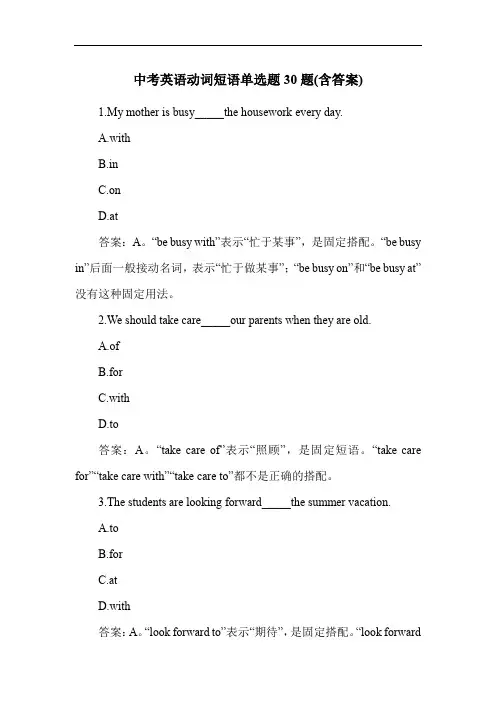 中考英语动词短语单选题 30 题(含答案)

1.My mother is busy_____the housework every day.

A.with

B.in

C.on

D.at

答案：A。“be busy with”表示“忙于某事”，是固定搭配。“be busy in”后面一般接动名词，表示“忙于做某事”；“be busy on”和“be busy at”没有这种固定用法。

2.We should take care_____our parents when they are old.

A.of

B.for

C.with

D.to

答案：A。“take care of”表示“照顾”，是固定短语。“take care for”“take care with”“take care to”都不是正确的搭配。

3.The students are looking forward_____the summer vacation.

A.to

B.for

C.at

D.with

答案：A。“look forward to”表示“期待”，是固定搭配。“look forward